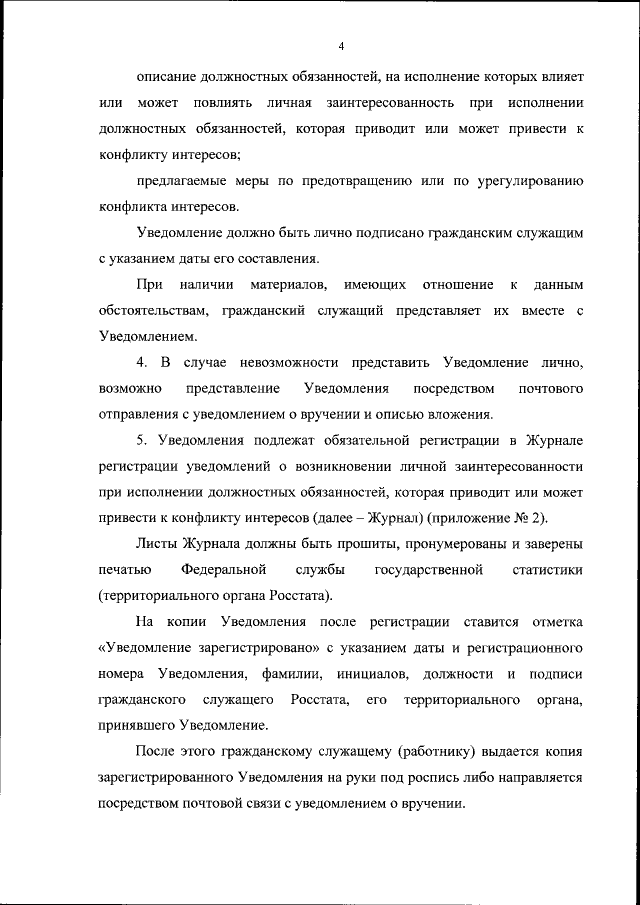 4

описание должностных обязанностей, на исполнение которых влияет или может повлиять личная заинтересованность при исполнении должностных обязанностей, которая приводит или может привести к конфликту интересов;

предлагаемые меры по предотвращению или по урегулированию конфликта интересов.

Уведомление должно быть лично подписано гражданским служащим с указанием даты его составления.

При наличии материалов, имеющих отношение к данным обстоятельствам, гражданский служащий представляет их вместе с Уведомлением.

4. В случае невозможности представить Уведомление лично, возможно представление Уведомления посредством почтового отправления с уведомлением о вручении и описью вложения.

5. Уведомления подлежат обязательной регистрации в Журнале регистрации уведомлений о возникновении личной заинтересованности при исполнении должностных обязанностей, которая приводит или может привести к конфликту интересов (далее – Журнал) (приложение № 2).

Листы Журнала должны быть прошиты, пронумерованы и заверены печатью Федеральной службы государственной статистики (территориального органа Росстата).

На копии Уведомления после регистрации ставится отметка «Уведомление зарегистрировано» с указанием даты и регистрационного номера Уведомления, фамилии, инициалов, должности и подписи гражданского служащего Росстата, его территориального органа, принявшего Уведомление.

После этого гражданскому служащему (работнику) выдается копия зарегистрированного Уведомления на руки под роспись либо направляется посредством почтовой связи с уведомлением о вручении.